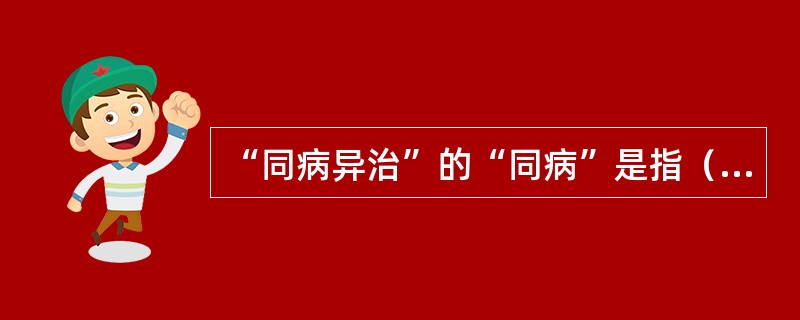 “同病异治”的“同病”是指（...